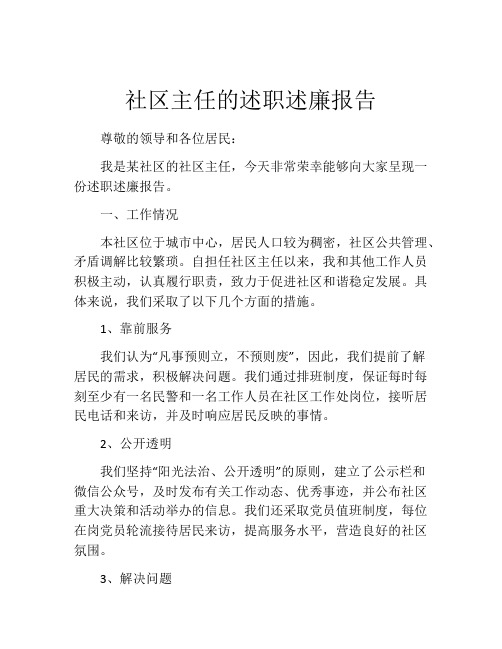 社区主任的述职述廉报告

尊敬的领导和各位居民：

我是某社区的社区主任，今天非常荣幸能够向大家呈现一份述职述廉报告。

一、工作情况

本社区位于城市中心，居民人口较为稠密，社区公共管理、矛盾调解比较繁琐。自担任社区主任以来，我和其他工作人员积极主动，认真履行职责，致力于促进社区和谐稳定发展。具体来说，我们采取了以下几个方面的措施。

1、靠前服务

我们认为“凡事预则立，不预则废”，因此，我们提前了解居民的需求，积极解决问题。我们通过排班制度，保证每时每刻至少有一名民警和一名工作人员在社区工作处岗位，接听居民电话和来访，并及时响应居民反映的事情。

2、公开透明

我们坚持“阳光法治、公开透明”的原则，建立了公示栏和微信公众号，及时发布有关工作动态、优秀事迹，并公布社区重大决策和活动举办的信息。我们还采取党员值班制度，每位在岗党员轮流接待居民来访，提高服务水平，营造良好的社区氛围。

3、解决问题